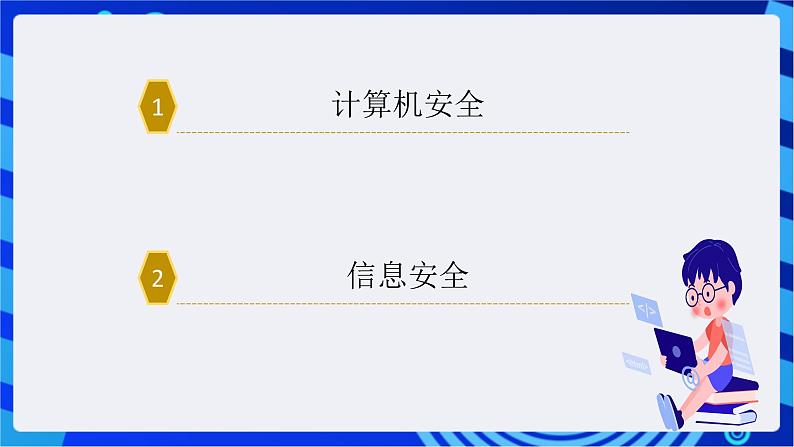 1
计算机安全

2
信息安全

</>